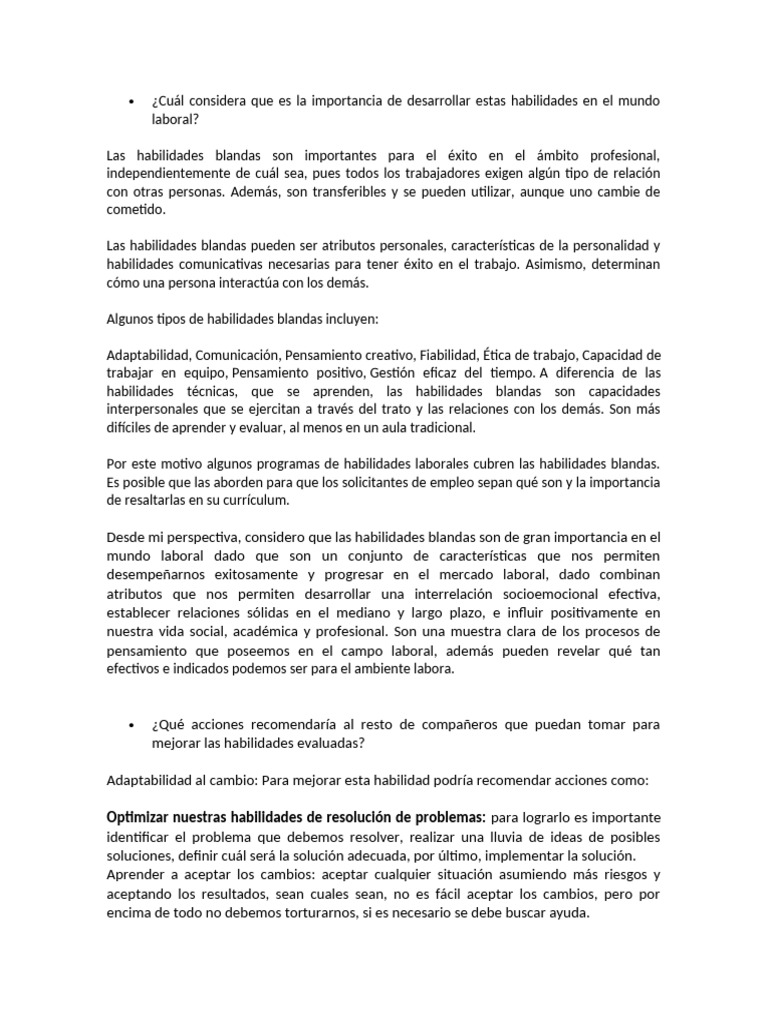 • ¿Cuál considera que es la importancia de desarrollar estas habilidades en el mundo laboral?

Las habilidades blandas son importantes para el éxito en el ámbito profesional, independientemente de cuál sea, pues todos los trabajadores exigen algún tipo de relación con otras personas. Además, son transferibles y se pueden utilizar, aunque uno cambie de cometido.

Las habilidades blandas pueden ser atributos personales, características de la personalidad y habilidades comunicativas necesarias para tener éxito en el trabajo. Asimismo, determinan cómo una persona interactúa con los demás.

Algunos tipos de habilidades blandas incluyen:

Adaptabilidad, Comunicación, Pensamiento creativo, Fiabilidad, Ética de trabajo, Capacidad de trabajar en equipo, Pensamiento positivo, Gestión eficaz del tiempo. A diferencia de las habilidades técnicas, que se aprenden, las habilidades blandas son capacidades interpersonales que se ejercitan a través del trato y las relaciones con los demás. Son más difíciles de aprender y evaluar, al menos en un aula tradicional.

Por este motivo algunos programas de habilidades laborales cubren las habilidades blandas. Es posible que las aborden para que los solicitantes de empleo sepan qué son y la importancia de resaltarlas en su currículum.

Desde mi perspectiva, considero que las habilidades blandas son de gran importancia en el mundo laboral dado que son un conjunto de características que nos permiten desempeñarnos exitosamente y progresar en el mercado laboral, dado combinan atributos que nos permiten desarrollar una interrelación socioemocional efectiva, establecer relaciones sólidas en el mediano y largo plazo, e influir positivamente en nuestra vida social, académica y profesional. Son una muestra clara de los procesos de pensamiento que poseemos en el campo laboral, además pueden revelar qué tan efectivos e indicados podemos ser para el ambiente labora.

• ¿Qué acciones recomendaría al resto de compañeros que puedan tomar para mejorar las habilidades evaluadas?

Adaptabilidad al cambio: Para mejorar esta habilidad podría recomendar acciones como:

Optimizar nuestras habilidades de resolución de problemas: para lograrlo es importante identificar el problema que debemos resolver, realizar una lluvia de ideas de posibles soluciones, definir cuál será la solución adecuada, por último, implementar la solución.
Aprender a aceptar los cambios: aceptar cualquier situación asumiendo más riesgos y aceptando los resultados, sean cuales sean, no es fácil aceptar los cambios, pero por encima de todo no debemos torturarnos, si es necesario se debe buscar ayuda.